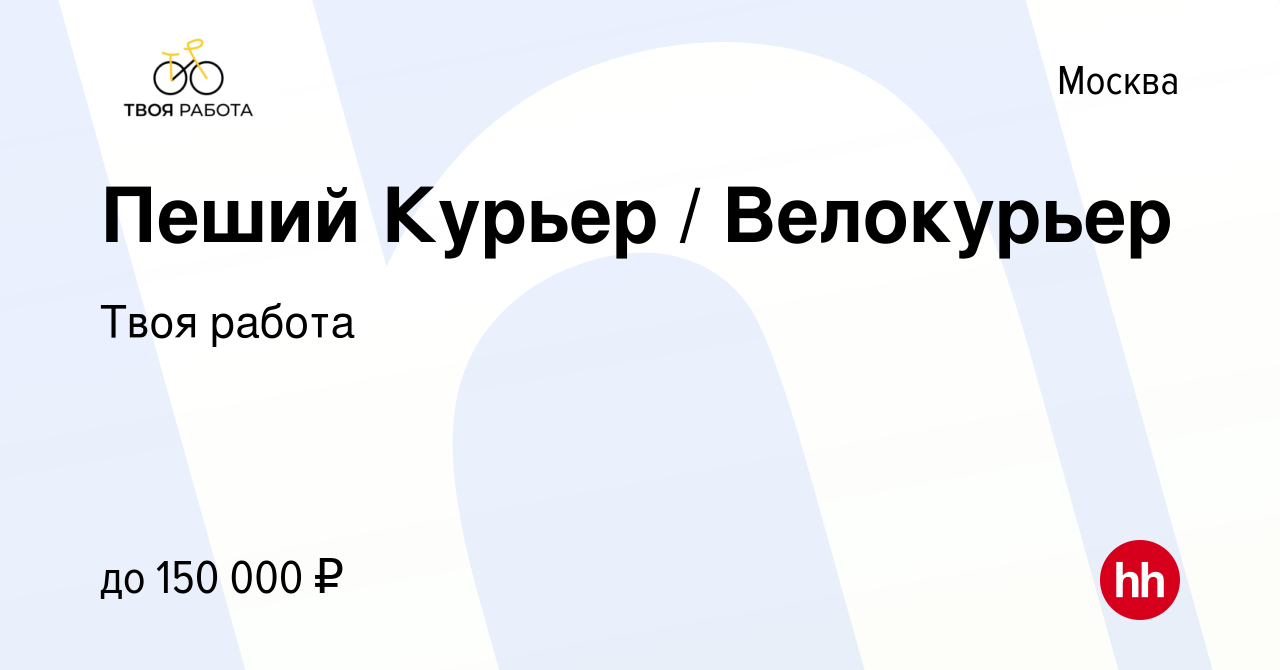 ТВОЯ РАБОТА

Москва

Пеший Курьер / Велокурьер

Твоя работа

до 150 000 ₽

hh